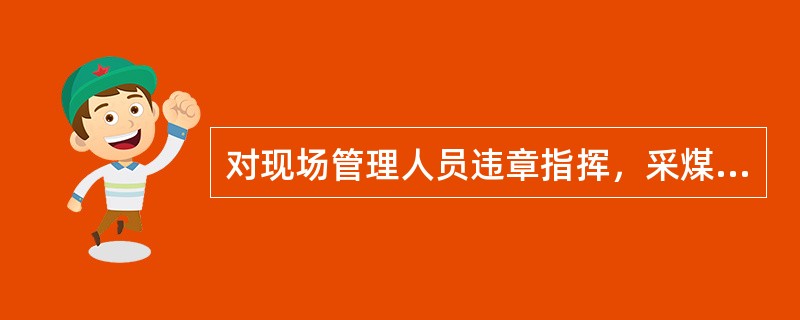 对现场管理人员违章指挥，采煤...